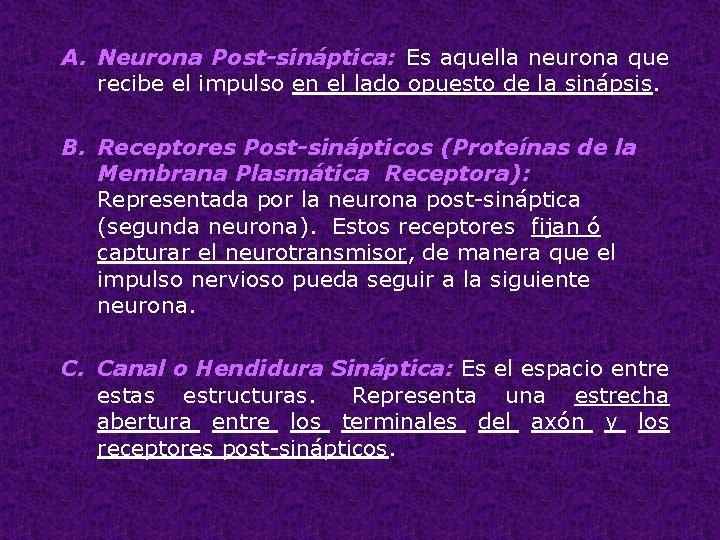 A. Neurona Post-sináptica: Es aquella neurona que recibe el impulso en el lado opuesto de la sinápsis.

B. Receptores Post-sinápticos (Proteínas de la Membrana Plasmática Receptora): Representada por la neurona post-sináptica (segunda neurona). Estos receptores fijan ó capturar el neurotransmisor, de manera que el impulso nervioso pueda seguir a la siguiente neurona.

C. Canal o Hendidura Sináptica: Es el espacio entre estas estructuras. Representa una estrecha abertura entre los terminales del axón y los receptores post-sinápticos.